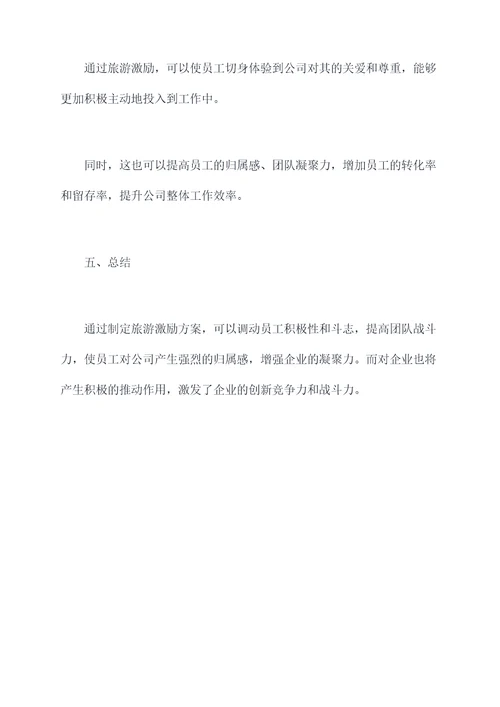 通过旅游激励，可以使员工切身体验到公司对其的关爱和尊重，能够更加积极主动地投入到工作中。

同时，这也可以提高员工的归属感、团队凝聚力，增加员工的转化率和留存率，提升公司整体工作效率。

五、总结

通过制定旅游激励方案，可以调动员工积极性和斗志，提高团队战斗力，使员工对公司产生强烈的归属感，增强企业的凝聚力。而对企业也将产生积极的推动作用，激发了企业的创新竞争力和战斗力。